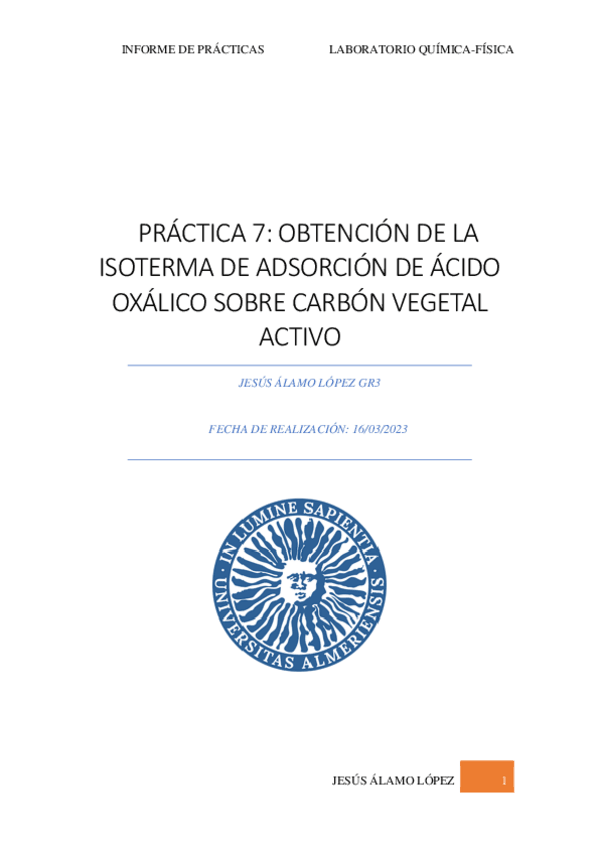 INFORME DE PRÁCTICAS LABORATORIO QUÍMICA-FÍSICA

PRÁCTICA 7: OBTENCIÓN DE LA ISOTERMA DE ADSORCIÓN DE ÁCIDO OXÁLICO SOBRE CARBÓN VEGETAL ACTIVO

JESÚS ÁLAMO LÓPEZ GR3

FECHA DE REALIZACIÓN: 16/03/2023

IN LUMINE SAPIENTIA
UNIVERSITAS ALMERIENSIS

JESÚS ÁLAMO LÓPEZ 1